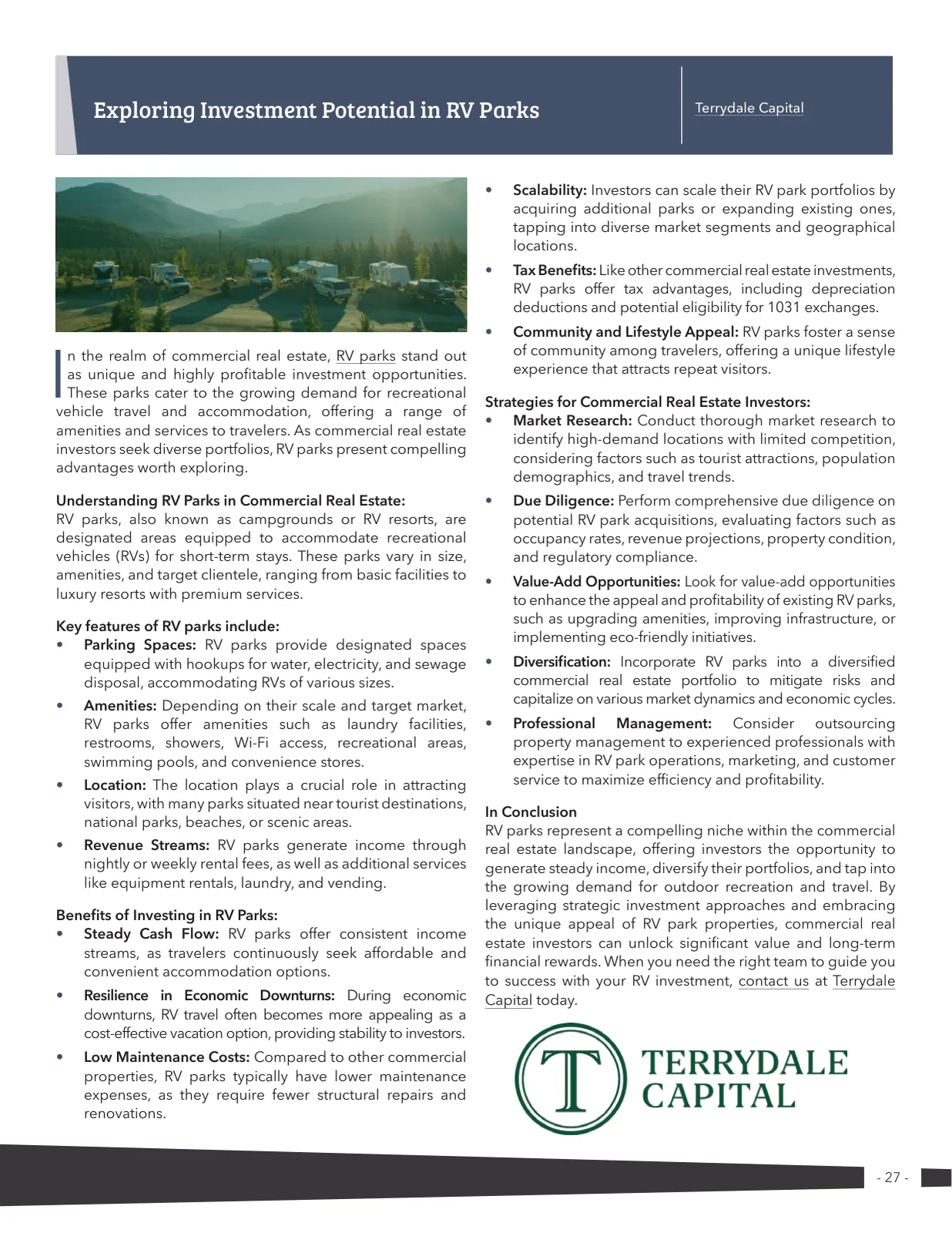 Exploring Investment Potential in RV Parks

Terrydale Capital

In the realm of commercial real estate, RV parks stand out as unique and highly profitable investment opportunities. These parks cater to the growing demand for recreational vehicle travel and accommodation, offering a range of amenities and services to travelers. As commercial real estate investors seek diverse portfolios, RV parks present compelling advantages worth exploring.

Understanding RV Parks in Commercial Real Estate:
RV parks, also known as campgrounds or RV resorts, are designated areas equipped to accommodate recreational vehicles (RVs) for short-term stays. These parks vary in size, amenities, and target clientele, ranging from basic facilities to luxury resorts with premium services.

Key features of RV parks include:
• Parking Spaces: RV parks provide designated spaces equipped with hookups for water, electricity, and sewage disposal, accommodating RVs of various sizes.
• Amenities: Depending on their scale and target market, RV parks offer amenities such as laundry facilities, restrooms, showers, Wi-Fi access, recreational areas, swimming pools, and convenience stores.
• Location: The location plays a crucial role in attracting visitors, with many parks situated near tourist destinations, national parks, beaches, or scenic areas.
• Revenue Streams: RV parks generate income through nightly or weekly rental fees, as well as additional services like equipment rentals, laundry, and vending.

Benefits of Investing in RV Parks:
• Steady Cash Flow: RV parks offer consistent income streams, as travelers continuously seek affordable and convenient accommodation options.
• Resilience in Economic Downturns: During economic downturns, RV travel often becomes more appealing as a cost-effective vacation option, providing stability to investors.
• Low Maintenance Costs: Compared to other commercial properties, RV parks typically have lower maintenance expenses, as they require fewer structural repairs and renovations.
• Scalability: Investors can scale their RV park portfolios by acquiring additional parks or expanding existing ones, tapping into diverse market segments and geographical locations.
• Tax Benefits: Like other commercial real estate investments, RV parks offer tax advantages, including depreciation deductions and potential eligibility for 1031 exchanges.
• Community and Lifestyle Appeal: RV parks foster a sense of community among travelers, offering a unique lifestyle experience that attracts repeat visitors.

Strategies for Commercial Real Estate Investors:
• Market Research: Conduct thorough market research to identify high-demand locations with limited competition, considering factors such as tourist attractions, population demographics, and travel trends.
• Due Diligence: Perform comprehensive due diligence on potential RV park acquisitions, evaluating factors such as occupancy rates, revenue projections, property condition, and regulatory compliance.
• Value-Add Opportunities: Look for value-add opportunities to enhance the appeal and profitability of existing RV parks, such as upgrading amenities, improving infrastructure, or implementing eco-friendly initiatives.
• Diversification: Incorporate RV parks into a diversified commercial real estate portfolio to mitigate risks and capitalize on various market dynamics and economic cycles.
• Professional Management: Consider outsourcing property management to experienced professionals with expertise in RV park operations, marketing, and customer service to maximize efficiency and profitability.

In Conclusion
RV parks represent a compelling niche within the commercial real estate landscape, offering investors the opportunity to generate steady income, diversify their portfolios, and tap into the growing demand for outdoor recreation and travel. By leveraging strategic investment approaches and embracing the unique appeal of RV park properties, commercial real estate investors can unlock significant value and long-term financial rewards. When you need the right team to guide you to success with your RV investment, contact us at Terrydale Capital today.

T
TERRYDALE
CAPITAL

- 27 -